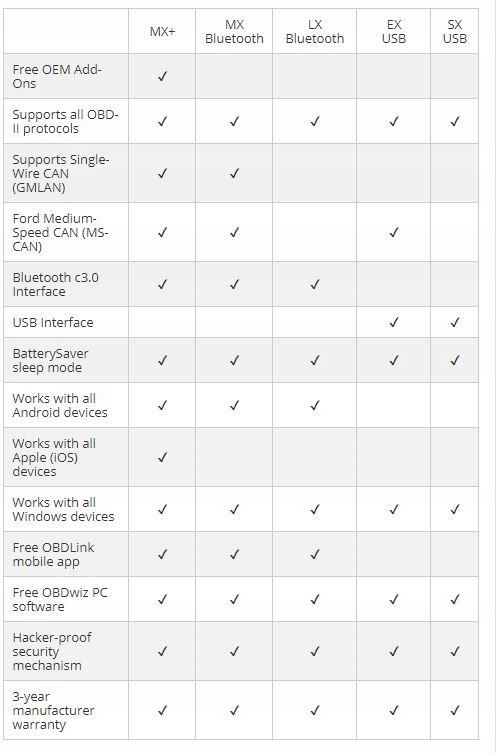 | | MX+ | MX Bluetooth | LX Bluetooth | EX USB | SX USB |
|---|---|---|---|---|---|
| Free OEM Add-Ons | ✓ | | | | |
| Supports all OBD-II protocols | ✓ | ✓ | ✓ | ✓ | ✓ |
| Supports Single-Wire CAN (GMLAN) | ✓ | ✓ | | | |
| Ford Medium-Speed CAN (MS-CAN) | ✓ | ✓ | | ✓ | |
| Bluetooth c3.0 Interface | ✓ | ✓ | ✓ | | |
| USB Interface | | | | ✓ | ✓ |
| BatterySaver sleep mode | ✓ | ✓ | ✓ | ✓ | ✓ |
| Works with all Android devices | ✓ | ✓ | ✓ | | |
| Works with all Apple (iOS) devices | ✓ | | | | |
| Works with all Windows devices | ✓ | ✓ | ✓ | ✓ | ✓ |
| Free OBDLink mobile app | ✓ | ✓ | ✓ | | |
| Free OBDwiz PC software | ✓ | ✓ | ✓ | ✓ | ✓ |
| Hacker-proof security mechanism | ✓ | ✓ | ✓ | ✓ | ✓ |
| 3-year manufacturer warranty | ✓ | ✓ | ✓ | ✓ | ✓ |